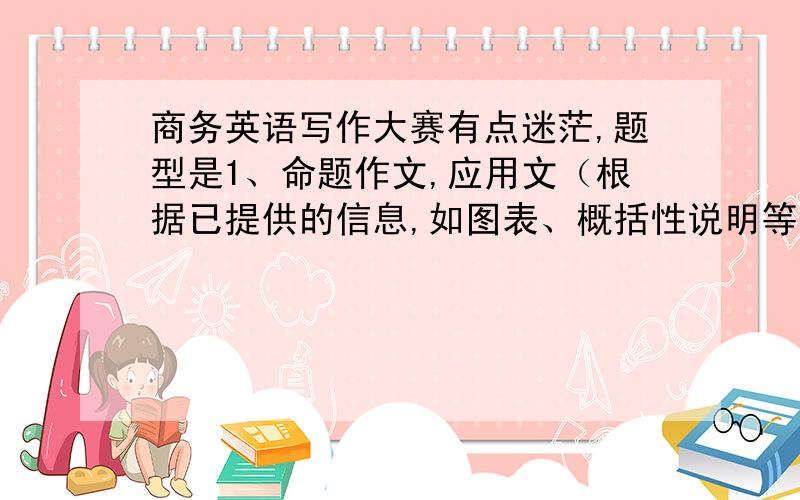 商务英语写作大赛有点迷茫,题型是1、命题作文,应用文（根据已提供的信息,如图表、概括性说明等